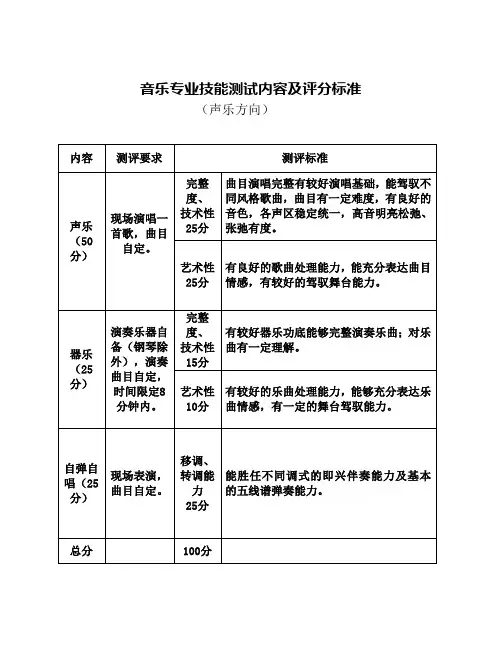 音乐专业技能测试内容及评分标准

（声乐方向）

| 内容 | 测评要求 | 测评标准 | |
|---|---|---|---|
| 声乐（50分） | 现场演唱一首歌，曲目自定。 | 完整度、技术性25分 | 曲目演唱完整有较好演唱基础，能驾驭不同风格歌曲，曲目有一定难度，有良好的音色，各声区稳定统一，高音明亮松弛、张弛有度。 |
| | | 艺术性25分 | 有良好的歌曲处理能力，能充分表达曲目情感，有较好的驾驭舞台能力。 |
| 器乐（25分） | 演奏乐器自备（钢琴除外），演奏曲目自定，时间限定8分钟内。 | 完整度、技术性15分 | 有较好器乐功底能够完整演奏乐曲；对乐曲有一定理解。 |
| | | 艺术性10分 | 有较好的乐曲处理能力，能够充分表达乐曲情感，有一定的舞台驾驭能力。 |
| 自弹自唱（25分） | 现场表演，曲目自定。 | 移调、转调能力25分 | 能胜任不同调式的即兴伴奏能力及基本的五线谱弹奏能力。 |
| 总分 | | 100分 | |